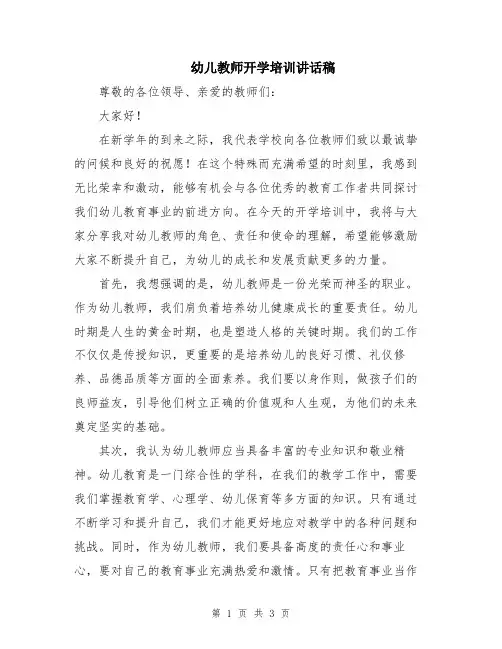 幼儿教师开学培训讲话稿

尊敬的各位领导、亲爱的教师们：

大家好！

在新学年的到来之际，我代表学校向各位教师们致以最诚挚的问候和良好的祝愿！在这个特殊而充满希望的时刻里，我感到无比荣幸和激动，能够有机会与各位优秀的教育工作者共同探讨我们幼儿教育事业的前进方向。在今天的开学培训中，我将与大家分享我对幼儿教师的角色、责任和使命的理解，希望能够激励大家不断提升自己，为幼儿的成长和发展贡献更多的力量。

首先，我想强调的是，幼儿教师是一份光荣而神圣的职业。作为幼儿教师，我们肩负着培养幼儿健康成长的重要责任。幼儿时期是人生的黄金时期，也是塑造人格的关键时期。我们的工作不仅仅是传授知识，更重要的是培养幼儿的良好习惯、礼仪修养、品德品质等方面的全面素养。我们要以身作则，做孩子们的良师益友，引导他们树立正确的价值观和人生观，为他们的未来奠定坚实的基础。

其次，我认为幼儿教师应当具备丰富的专业知识和敬业精神。幼儿教育是一门综合性的学科，在我们的教学工作中，需要我们掌握教育学、心理学、幼儿保育等多方面的知识。只有通过不断学习和提升自己，我们才能更好地应对教学中的各种问题和挑战。同时，作为幼儿教师，我们要具备高度的责任心和事业心，要对自己的教育事业充满热爱和激情。只有把教育事业当作

第 1 页 共 3 页